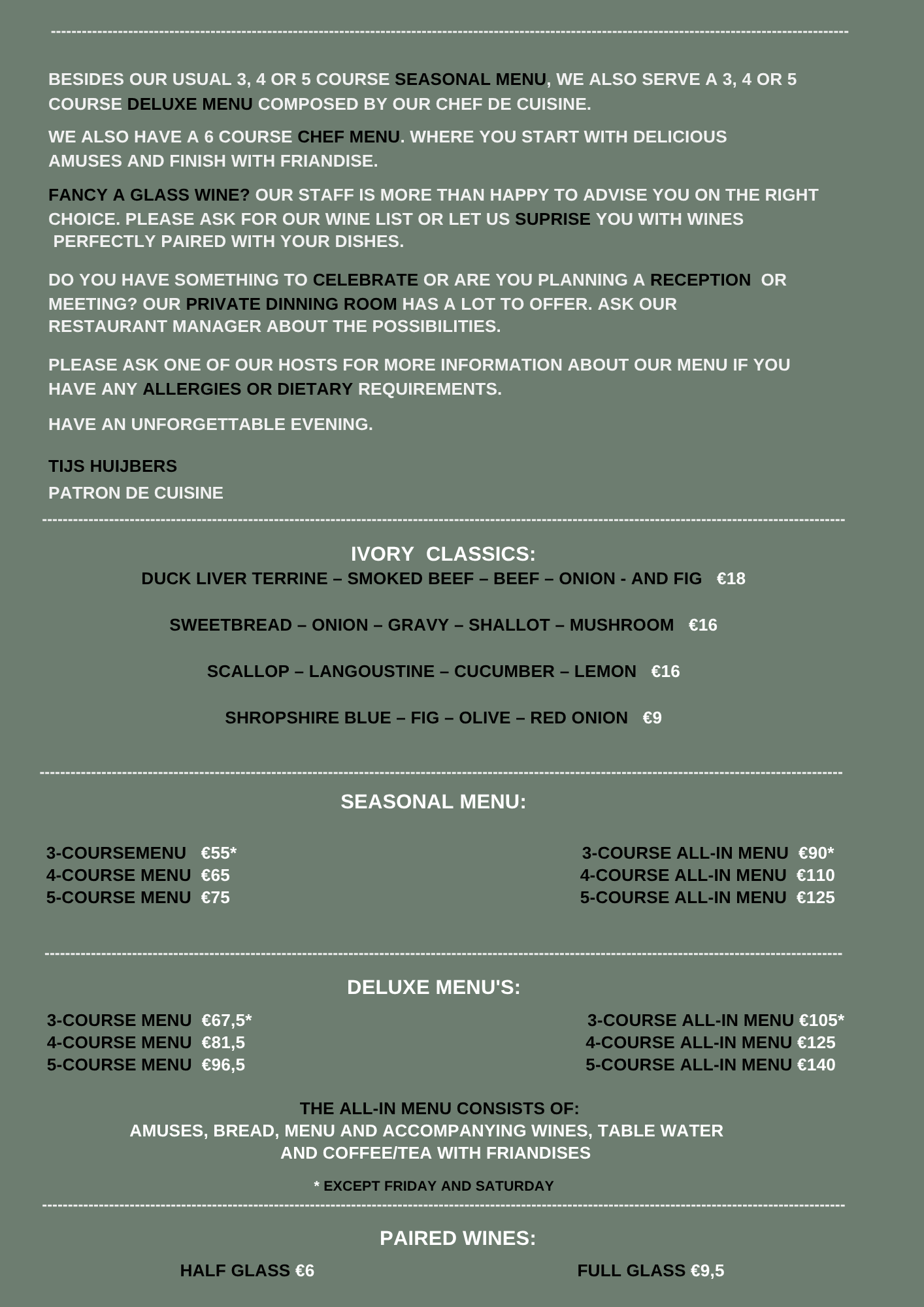 BESIDES OUR USUAL 3, 4 OR 5 COURSE SEASONAL MENU, WE ALSO SERVE A 3, 4 OR 5 COURSE DELUXE MENU COMPOSED BY OUR CHEF DE CUISINE.

WE ALSO HAVE A 6 COURSE CHEF MENU. WHERE YOU START WITH DELICIOUS AMUSES AND FINISH WITH FRIANDISE.

FANCY A GLASS WINE? OUR STAFF IS MORE THAN HAPPY TO ADVISE YOU ON THE RIGHT CHOICE. PLEASE ASK FOR OUR WINE LIST OR LET US SUPRISE YOU WITH WINES PERFECTLY PAIRED WITH YOUR DISHES.

DO YOU HAVE SOMETHING TO CELEBRATE OR ARE YOU PLANNING A RECEPTION OR MEETING? OUR PRIVATE DINNING ROOM HAS A LOT TO OFFER. ASK OUR RESTAURANT MANAGER ABOUT THE POSSIBILITIES.

PLEASE ASK ONE OF OUR HOSTS FOR MORE INFORMATION ABOUT OUR MENU IF YOU HAVE ANY ALLERGIES OR DIETARY REQUIREMENTS.

HAVE AN UNFORGETTABLE EVENING.

TIJS HUIJBERS
PATRON DE CUISINE

IVORY CLASSICS:
DUCK LIVER TERRINE – SMOKED BEEF – BEEF – ONION - AND FIG €18

SWEETBREAD – ONION – GRAVY – SHALLOT – MUSHROOM €16

SCALLOP – LANGOUSTINE – CUCUMBER – LEMON €16

SHROPSHIRE BLUE – FIG – OLIVE – RED ONION €9

SEASONAL MENU:

3-COURSEMENU €55*
4-COURSE MENU €65
5-COURSE MENU €75

3-COURSE ALL-IN MENU €90*
4-COURSE ALL-IN MENU €110
5-COURSE ALL-IN MENU €125

DELUXE MENU'S:

3-COURSE MENU €67,5*
4-COURSE MENU €81,5
5-COURSE MENU €96,5

3-COURSE ALL-IN MENU €105*
4-COURSE ALL-IN MENU €125
5-COURSE ALL-IN MENU €140

THE ALL-IN MENU CONSISTS OF:
AMUSES, BREAD, MENU AND ACCOMPANYING WINES, TABLE WATER AND COFFEE/TEA WITH FRIANDISES

* EXCEPT FRIDAY AND SATURDAY

PAIRED WINES:

HALF GLASS €6

FULL GLASS €9,5